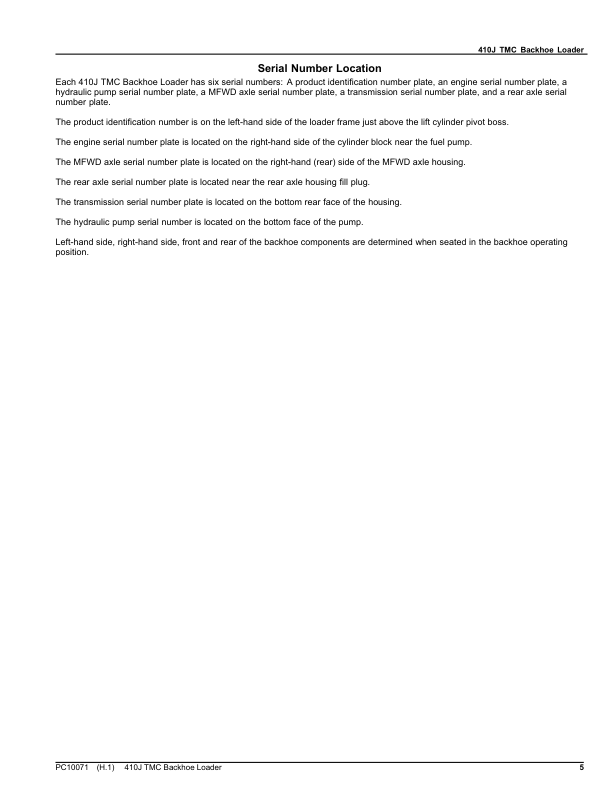 410J TMC Backhoe Loader

Serial Number Location

Each 410J TMC Backhoe Loader has six serial numbers: A product identification number plate, an engine serial number plate, a hydraulic pump serial number plate, a MFWD axle serial number plate, a transmission serial number plate, and a rear axle serial number plate.

The product identification number is on the left-hand side of the loader frame just above the lift cylinder pivot boss.

The engine serial number plate is located on the right-hand side of the cylinder block near the fuel pump.

The MFWD axle serial number plate is located on the right-hand (rear) side of the MFWD axle housing.

The rear axle serial number plate is located near the rear axle housing fill plug.

The transmission serial number plate is located on the bottom rear face of the housing.

The hydraulic pump serial number is located on the bottom face of the pump.

Left-hand side, right-hand side, front and rear of the backhoe components are determined when seated in the backhoe operating position.

PC10071 (H.1) 410J TMC Backhoe Loader 5